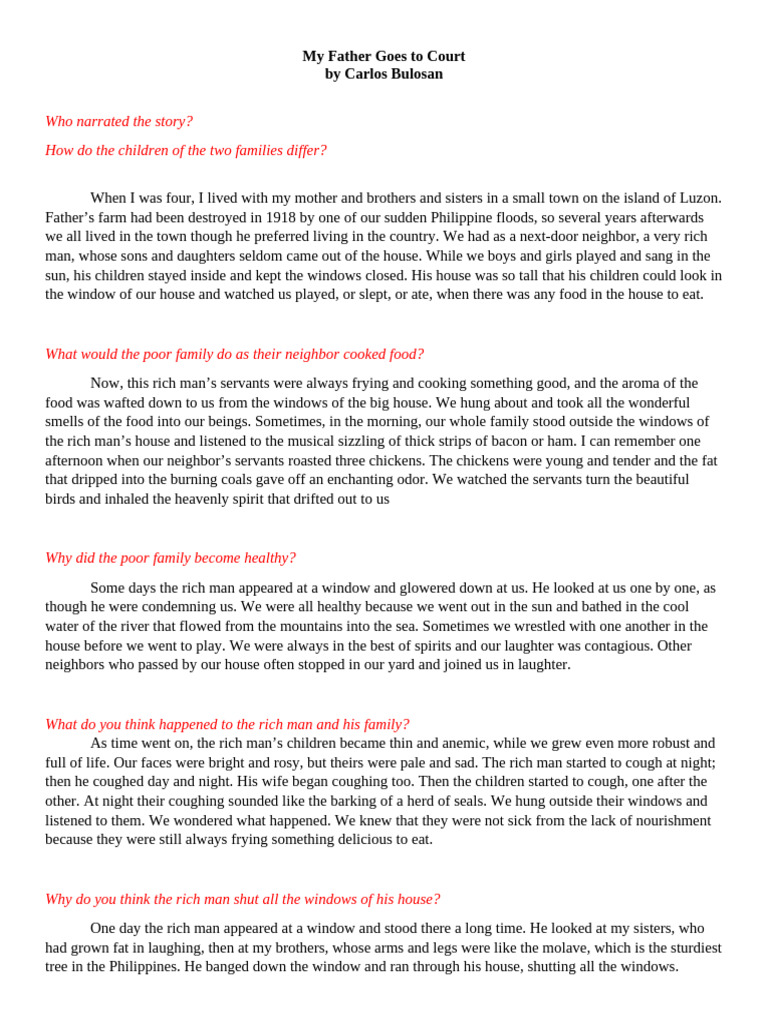 My Father Goes to Court
by Carlos Bulosan

Who narrated the story?

How do the children of the two families differ?

When I was four, I lived with my mother and brothers and sisters in a small town on the island of Luzon. Father’s farm had been destroyed in 1918 by one of our sudden Philippine floods, so several years afterwards we all lived in the town though he preferred living in the country. We had as a next-door neighbor, a very rich man, whose sons and daughters seldom came out of the house. While we boys and girls played and sang in the sun, his children stayed inside and kept the windows closed. His house was so tall that his children could look in the window of our house and watched us played, or slept, or ate, when there was any food in the house to eat.

What would the poor family do as their neighbor cooked food?

Now, this rich man’s servants were always frying and cooking something good, and the aroma of the food was wafted down to us from the windows of the big house. We hung about and took all the wonderful smells of the food into our beings. Sometimes, in the morning, our whole family stood outside the windows of the rich man’s house and listened to the musical sizzling of thick strips of bacon or ham. I can remember one afternoon when our neighbor’s servants roasted three chickens. The chickens were young and tender and the fat that dripped into the burning coals gave off an enchanting odor. We watched the servants turn the beautiful birds and inhaled the heavenly spirit that drifted out to us

Why did the poor family become healthy?

Some days the rich man appeared at a window and glowered down at us. He looked at us one by one, as though he were condemning us. We were all healthy because we went out in the sun and bathed in the cool water of the river that flowed from the mountains into the sea. Sometimes we wrestled with one another in the house before we went to play. We were always in the best of spirits and our laughter was contagious. Other neighbors who passed by our house often stopped in our yard and joined us in laughter.

What do you think happened to the rich man and his family?

As time went on, the rich man’s children became thin and anemic, while we grew even more robust and full of life. Our faces were bright and rosy, but theirs were pale and sad. The rich man started to cough at night; then he coughed day and night. His wife began coughing too. Then the children started to cough, one after the other. At night their coughing sounded like the barking of a herd of seals. We hung outside their windows and listened to them. We wondered what happened. We knew that they were not sick from the lack of nourishment because they were still always frying something delicious to eat.

Why do you think the rich man shut all the windows of his house?

One day the rich man appeared at a window and stood there a long time. He looked at my sisters, who had grown fat in laughing, then at my brothers, whose arms and legs were like the molave, which is the sturdiest tree in the Philippines. He banged down the window and ran through his house, shutting all the windows.